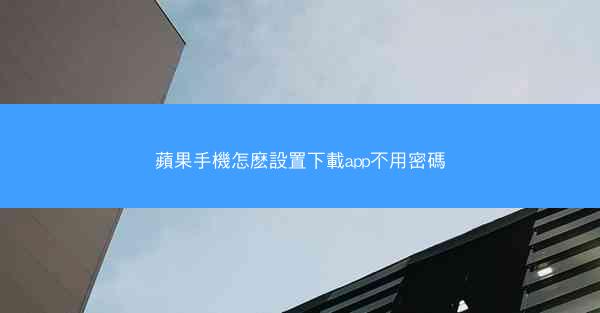 蘋果手機怎麽設置下載app不用密碼